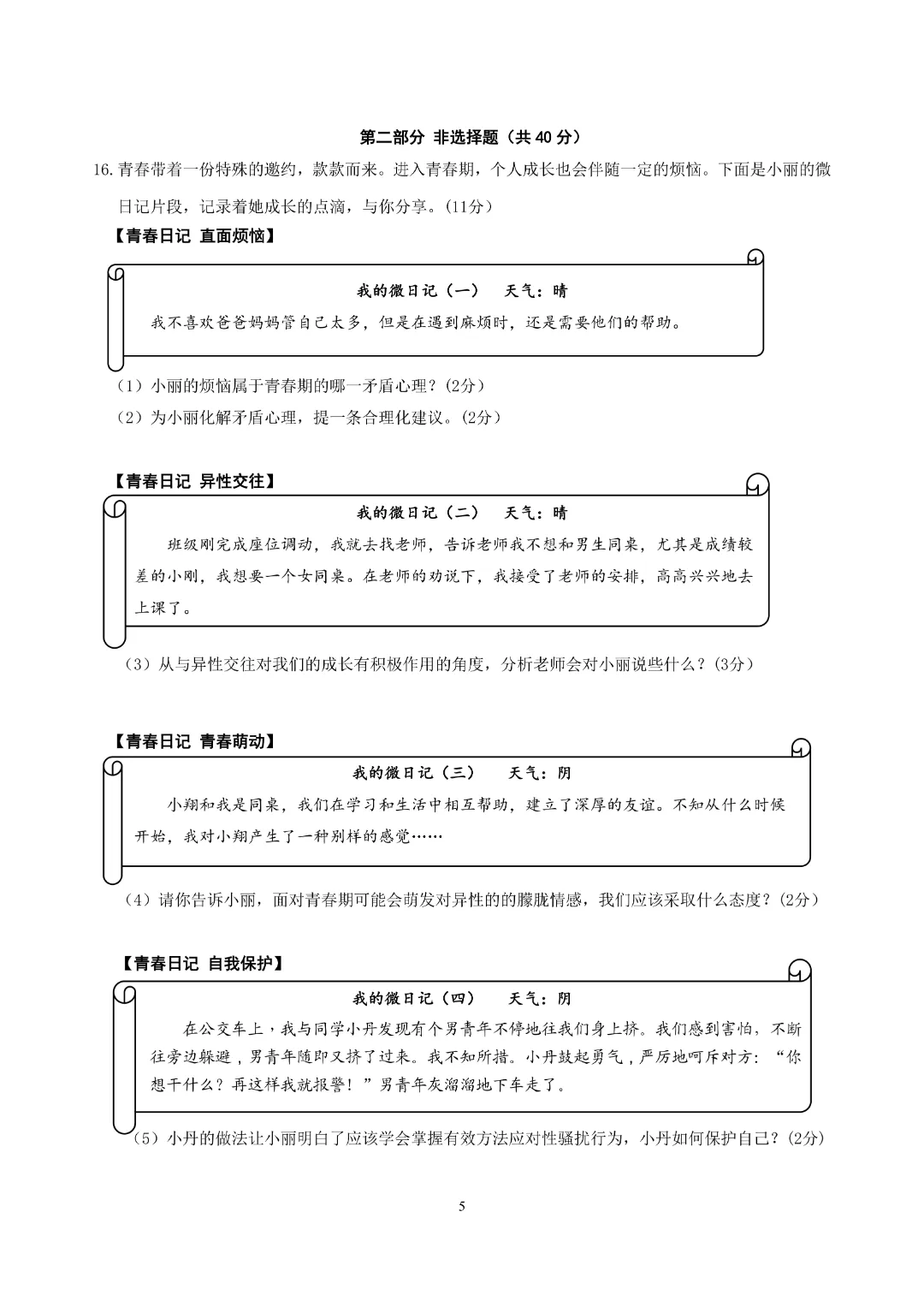 第二部分 非选择题（共 40 分）

16. 青春带着一份特殊的邀约，款款而来。进入青春期，个人成长也会伴随一定的烦恼。下面是小丽的微日记片段，记录着她成长的点滴，与你分享。(11分)

【青春日记 直面烦恼】

我的微日记（一） 天气：晴

我不喜欢爸爸妈妈管自己太多，但是在遇到麻烦时，还是需要他们的帮助。

（1）小丽的烦恼属于青春期的哪一矛盾心理？(2分)

（2）为小丽化解矛盾心理，提一条合理化建议。(2分)

【青春日记 异性交往】

我的微日记（二） 天气：晴

班级刚完成座位调动，我就去找老师，告诉老师我不想和男生同桌，尤其是成绩较差的小刚，我想要一个女同桌。在老师的劝说下，我接受了老师的安排，高高兴兴地去上课了。

（3）从与异性交往对我们的成长有积极作用的角度，分析老师会对小丽说些什么？(3分)

【青春日记 青春萌动】

我的微日记（三） 天气：阴

小翔和我是同桌，我们在学习和生活中相互帮助，建立了深厚的友谊。不知从什么时候开始，我对小翔产生了一种别样的感觉……

（4）请你告诉小丽，面对青春期可能会萌发对异性的的朦胧情感，我们应该采取什么态度？(2分)

【青春日记 自我保护】

我的微日记（四） 天气：阴

在公交车上，我与同学小丹发现有个男青年不停地往我们身上挤。我们感到害怕，不断往旁边躲避，男青年随即又挤了过来。我不知所措。小丹鼓起勇气，严厉地呵斥对方：“你想干什么？再这样我就报警！”男青年灰溜溜地下车走了。

（5）小丹的做法让小丽明白了应该学会掌握有效方法应对性骚扰行为，小丹如何保护自己？(2分)

5